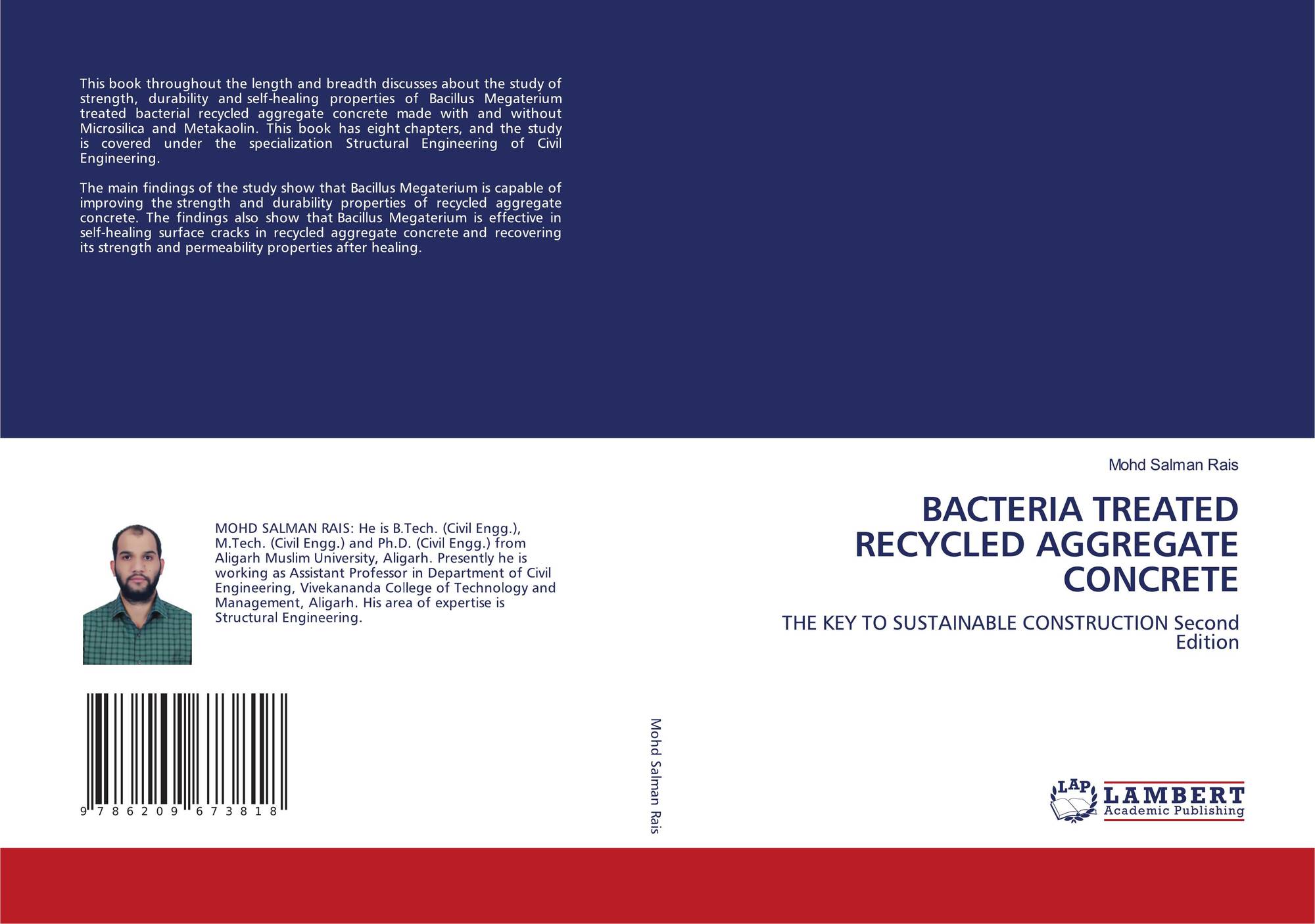 This book throughout the length and breadth discusses about the study of strength, durability and self-healing properties of Bacillus Megaterium treated bacterial recycled aggregate concrete made with and without Microsilica and Metakaolin. This book has eight chapters, and the study is covered under the specialization Structural Engineering of Civil Engineering.

The main findings of the study show that Bacillus Megaterium is capable of improving the strength and durability properties of recycled aggregate concrete. The findings also show that Bacillus Megaterium is effective in self-healing surface cracks in recycled aggregate concrete and recovering its strength and permeability properties after healing.

MOHD SALMAN RAIS: He is B.Tech. (Civil Engg.), M.Tech. (Civil Engg.) and Ph.D. (Civil Engg.) from Aligarh Muslim University, Aligarh. Presently he is working as Assistant Professor in Department of Civil Engineering, Vivekananda College of Technology and Management, Aligarh. His area of expertise is Structural Engineering.

9 786209 673818

Mohd Salman Rais

Mohd Salman Rais

BACTERIA TREATED RECYCLED AGGREGATE CONCRETE

THE KEY TO SUSTAINABLE CONSTRUCTION Second Edition

LAP LAMBERT Academic Publishing